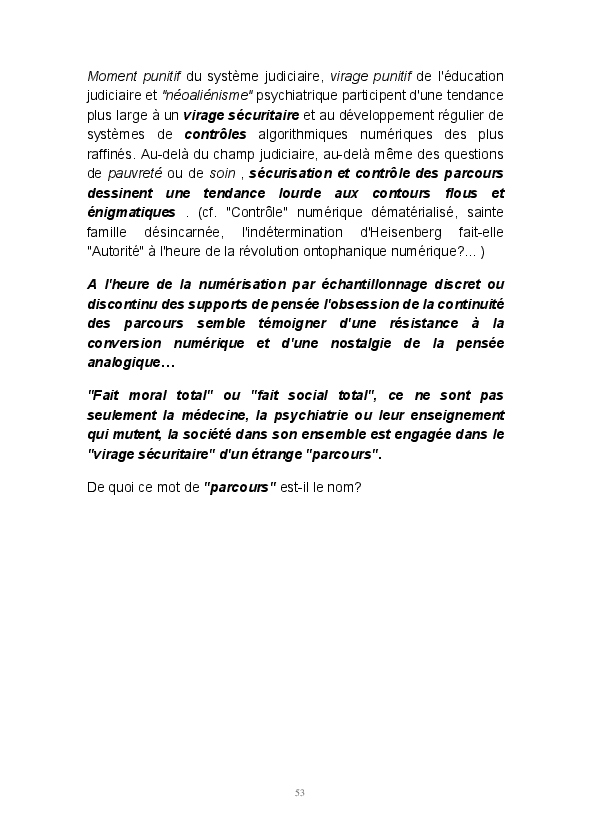 Moment punitif du système judiciaire, virage punitif de l'éducation judiciaire et "néoaliénisme" psychiatrique participent d'une tendance plus large à un virage sécuritaire et au développement régulier de systèmes de contrôles algorithmiques numériques des plus raffinés. Au-delà du champ judiciaire, au-delà même des questions de pauvreté ou de soin , sécurisation et contrôle des parcours dessinent une tendance lourde aux contours flous et énigmatiques . (cf. "Contrôle" numérique dématérialisé, sainte famille désincarnée, l'indétermination d'Heisenberg fait-elle "Autorité" à l'heure de la révolution ontophanique numérique?... )

A l'heure de la numérisation par échantillonnage discret ou discontinu des supports de pensée l'obsession de la continuité des parcours semble témoigner d'une résistance à la conversion numérique et d'une nostalgie de la pensée analogique…

"Fait moral total" ou "fait social total", ce ne sont pas seulement la médecine, la psychiatrie ou leur enseignement qui mutent, la société dans son ensemble est engagée dans le "virage sécuritaire" d'un étrange "parcours".

De quoi ce mot de "parcours" est-il le nom?

53